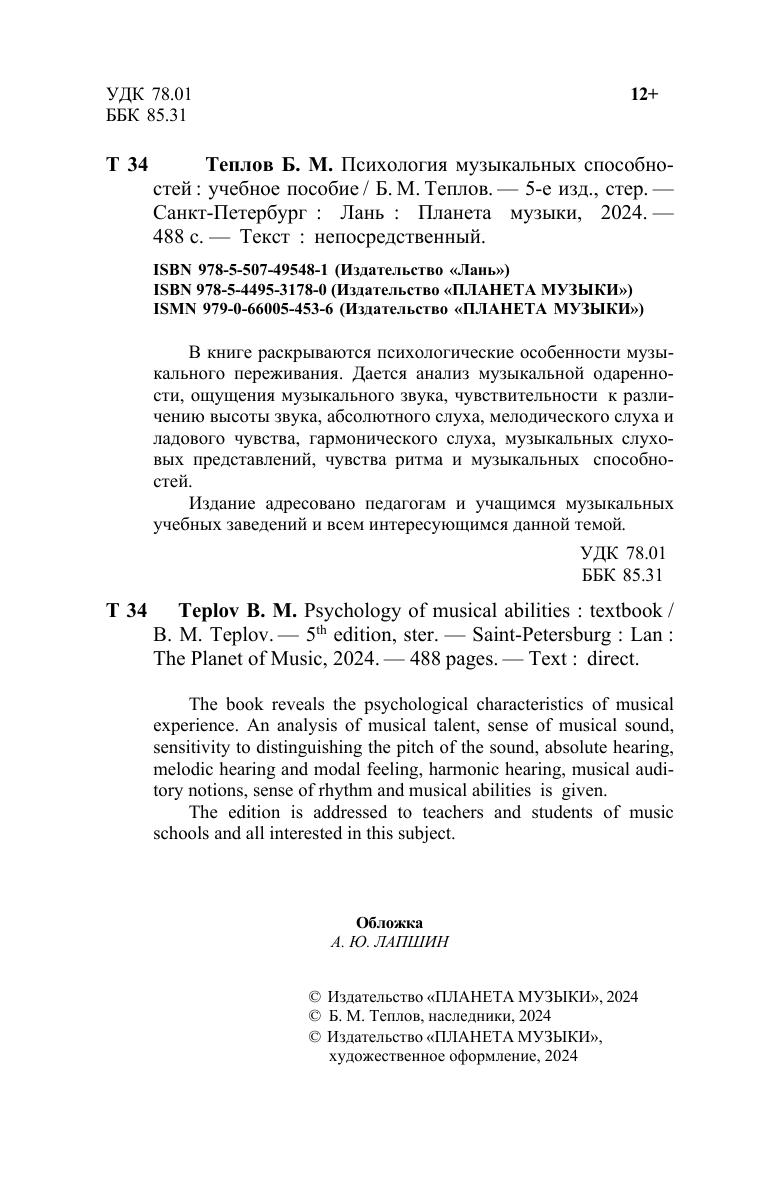 УДК 78.01
ББК 85.31

12+

Т 34 Теплов Б. М. Психология музыкальных способностей : учебное пособие / Б. М. Теплов. — 5-е изд., стер. — Санкт-Петербург : Лань : Планета музыки, 2024. — 488 с. — Текст : непосредственный.

ISBN 978-5-507-49548-1 (Издательство «Лань»)
ISBN 978-5-4495-3178-0 (Издательство «ПЛАНЕТА МУЗЫКИ»)
ISMN 979-0-66005-453-6 (Издательство «ПЛАНЕТА МУЗЫКИ»)

В книге раскрываются психологические особенности музыкального переживания. Дается анализ музыкальной одаренности, ощущения музыкального звука, чувствительности к различению высоты звука, абсолютного слуха, мелодического слуха и ладового чувства, гармонического слуха, музыкальных слуховых представлений, чувства ритма и музыкальных способностей.

Издание адресовано педагогам и учащимся музыкальных учебных заведений и всем интересующимся данной темой.

УДК 78.01
ББК 85.31

T 34 Teplov B. M. Psychology of musical abilities : textbook / B. M. Teplov. — 5$^{th}$ edition, ster. — Saint-Petersburg : Lan : The Planet of Music, 2024. — 488 pages. — Text : direct.

The book reveals the psychological characteristics of musical experience. An analysis of musical talent, sense of musical sound, sensitivity to distinguishing the pitch of the sound, absolute hearing, melodic hearing and modal feeling, harmonic hearing, musical auditory notions, sense of rhythm and musical abilities is given.

The edition is addressed to teachers and students of music schools and all interested in this subject.

Обложка
А. Ю. ЛАПШИН

© Издательство «ПЛАНЕТА МУЗЫКИ», 2024
© Б. М. Теплов, наследники, 2024
© Издательство «ПЛАНЕТА МУЗЫКИ», художественное оформление, 2024